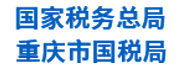 国家税务总局
重庆市国税局